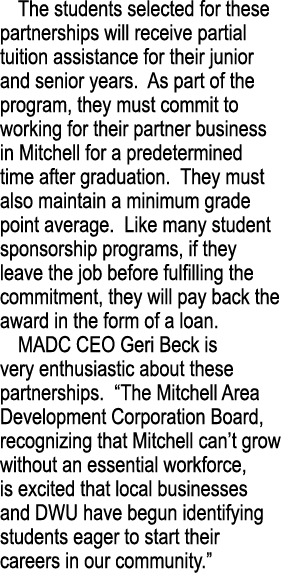 The students selected for these partnerships will receive partial tuition assistance for their junior and senior years.  As part of the program, they must commit to working for their partner business in Mitchell for a predetermined time after graduation.  They must also maintain a minimum grade point average.  Like many student sponsorship programs, if they leave the job before fulfilling the commitment, they will pay back the award in the form of a loan.

MADC CEO Geri Beck is very enthusiastic about these partnerships.  “The Mitchell Area Development Corporation Board, recognizing that Mitchell can’t grow without an essential workforce, is excited that local businesses and DWU have begun identifying students eager to start their careers in our community.”